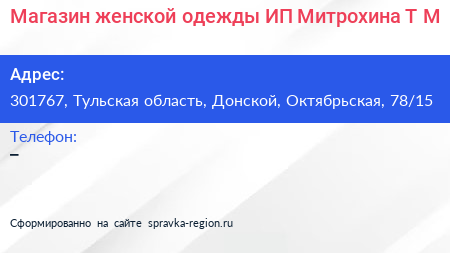 Магазин женской одежды ИП Митрохина Т М

Адрес:
301767, Тульская область, Донской, Октябрьская, 78/15

Телефон:
–

Сформированно на сайте spravka-region.ru